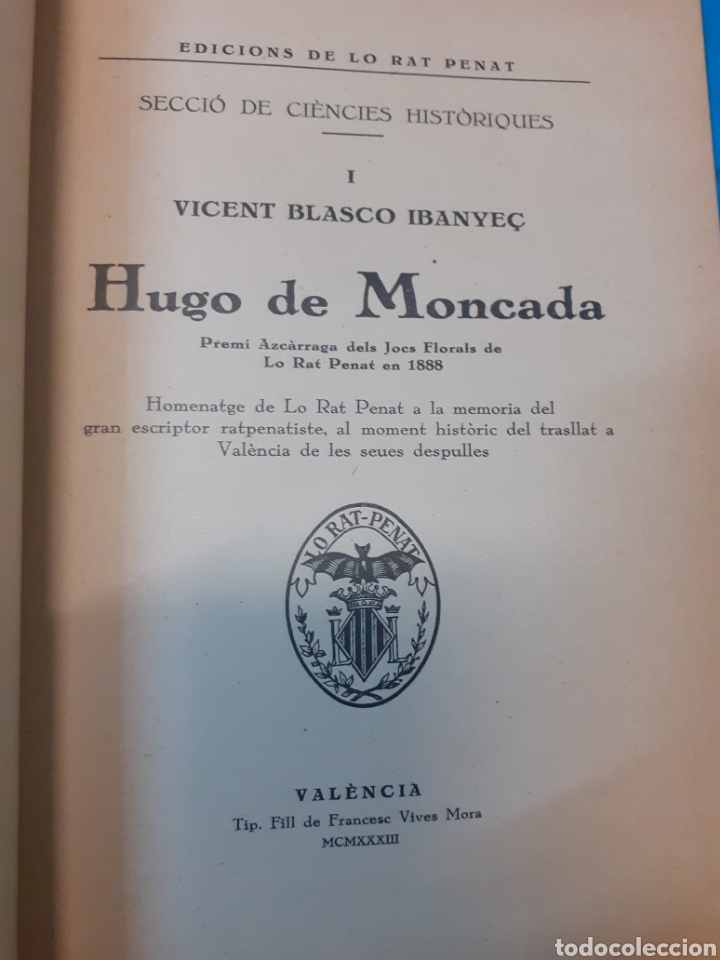 EDICIONS DE LO RAT PENAT

SECCIÓ DE CIÈNCIES HISTÒRIQUES

I

VICENT BLASCO IBANYEÇ

Hugo de Moncada

Premi Azcàrraga dels Jocs Florals de Lo Rat Penat en 1888

Homenatge de Lo Rat Penat a la memoria del gran escriptor ratpenatiste, al moment històric del trasllat a València de les seues despulles

LO RAT-PENAT

VALÈNCIA

Tip. Fill de Francesc Vives Mora

MCMXXXIII

todocoleccion